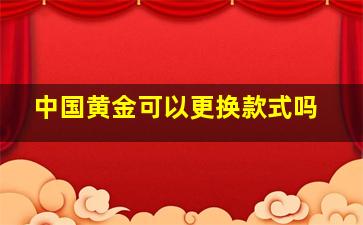 中国黄金可以更换款式吗